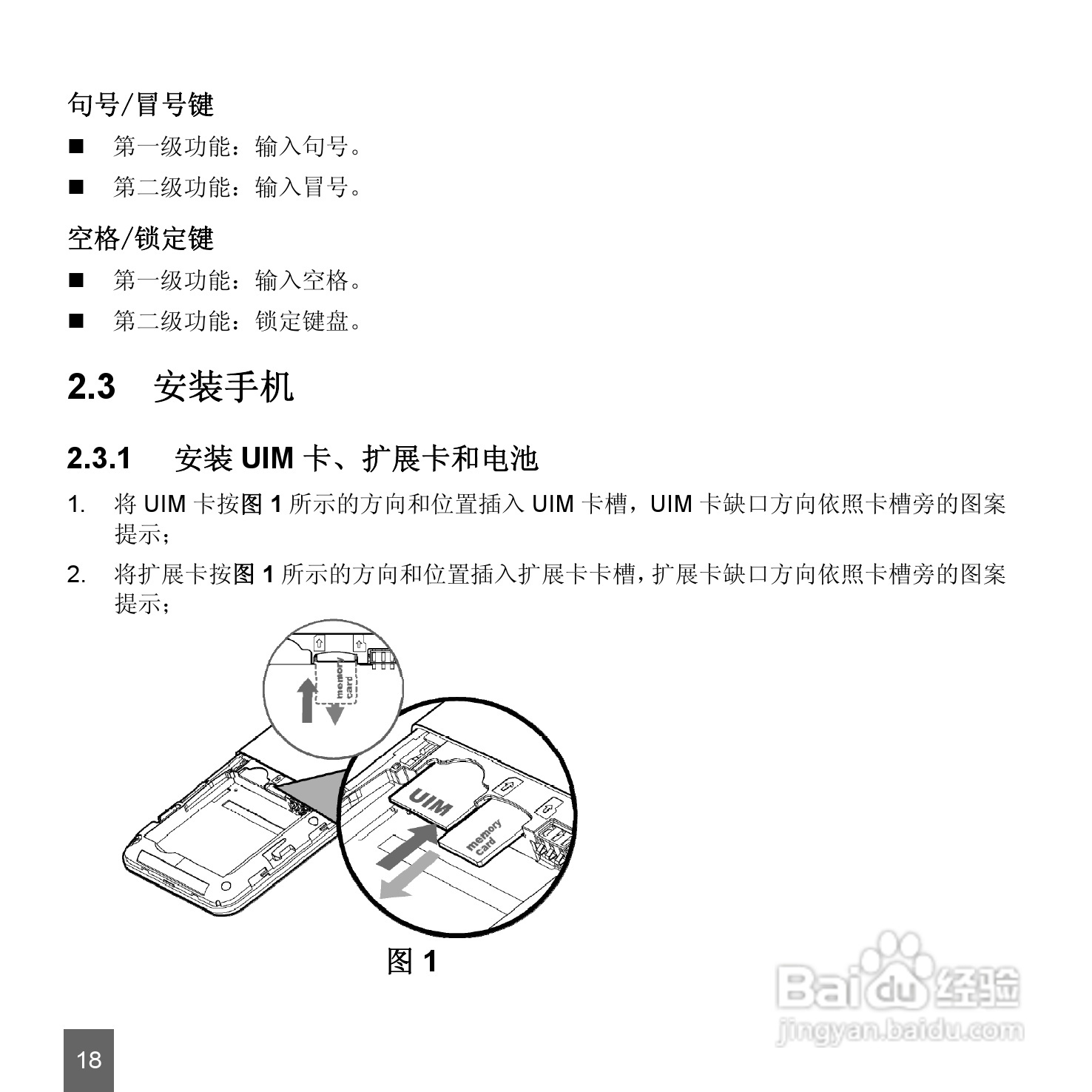 句号/冒号键

■ 第一级功能：输入句号。

■ 第二级功能：输入冒号。

空格/锁定键

■ 第一级功能：输入空格。

■ 第二级功能：锁定键盘。

2.3 安装手机

2.3.1 安装 UIM 卡、扩展卡和电池

1. 将 UIM 卡按图 1 所示的方向和位置插入 UIM 卡槽，UIM 卡缺口方向依照卡槽旁的图案提示；

2. 将扩展卡按图 1 所示的方向和位置插入扩展卡卡槽，扩展卡缺口方向依照卡槽旁的图案提示；

memory card

UIM

memory card

图 1

Baidu 经验
jingyan.baidu.com

18